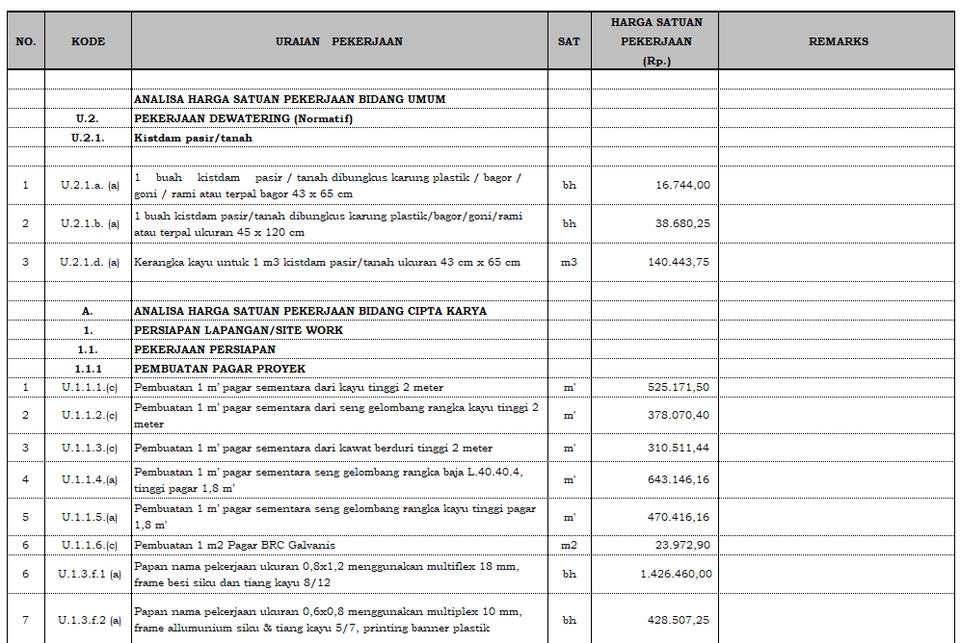 | NO. | KODE | URAIAN PEKERJAAN | SAT | HARGA SATUAN PEKERJAAN (Rp.) | REMARKS |
|---|---|---|---|---|---|
| | | | | | |
| | | ANALISA HARGA SATUAN PEKERJAAN BIDANG UMUM | | | |
| | U.2. | PEKERJAAN DEWATERING (Normatif) | | | |
| | U.2.1. | Kistdam pasir/tanah | | | |
| | | | | | |
| 1 | U.2.1.a. (a) | 1 buah kistdam pasir / tanah dibungkus karung plastik / bagor / goni / rami atau terpal bagor 43 x 65 cm | bh | 16.744,00 | |
| 2 | U.2.1.b. (a) | 1 buah kistdam pasir/tanah dibungkus karung plastik/bagor/goni/rami atau terpal ukuran 45 x 120 cm | bh | 38.680,25 | |
| 3 | U.2.1.d. (a) | Kerangka kayu untuk 1 m3 kistdam pasir/tanah ukuran 43 cm x 65 cm | m3 | 140.443,75 | |
| | | | | | |
| | A. | ANALISA HARGA SATUAN PEKERJAAN BIDANG CIPTA KARYA | | | |
| | 1. | PERSIAPAN LAPANGAN/SITE WORK | | | |
| | 1.1. | PEKERJAAN PERSIAPAN | | | |
| | 1.1.1 | PEMBUATAN PAGAR PROYEK | | | |
| 1 | U.1.1.1.(c) | Pembuatan 1 m' pagar sementara dari kayu tinggi 2 meter | m' | 525.171,50 | |
| 2 | U.1.1.2.(c) | Pembuatan 1 m' pagar sementara dari seng gelombang rangka kayu tinggi 2 meter | m' | 378.070,40 | |
| 3 | U.1.1.3.(c) | Pembuatan 1 m' pagar sementara dari kawat berduri tinggi 2 meter | m' | 310.511,44 | |
| 4 | U.1.1.4.(a) | Pembuatan 1 m' pagar sementara seng gelombang rangka baja L.40.40.4, tinggi pagar 1,8 m' | m' | 643.146,16 | |
| 5 | U.1.1.5.(a) | Pembuatan 1 m' pagar sementara seng gelombang rangka kayu tinggi pagar 1,8 m' | m' | 470.416,16 | |
| 6 | U.1.1.6.(c) | Pembuatan 1 m2 Pagar BRC Galvanis | m2 | 23.972,90 | |
| 6 | U.1.3.f.1 (a) | Papan nama pekerjaan ukuran 0,8x1,2 menggunakan multiflex 18 mm, frame besi siku dan tiang kayu 8/12 | bh | 1.426.460,00 | |
| 7 | U.1.3.f.2 (a) | Papan nama pekerjaan ukuran 0,6x0,8 menggunakan multiplex 10 mm, frame allumunium siku & tiang kayu 5/7, printing banner plastik | bh | 428.507,25 | |